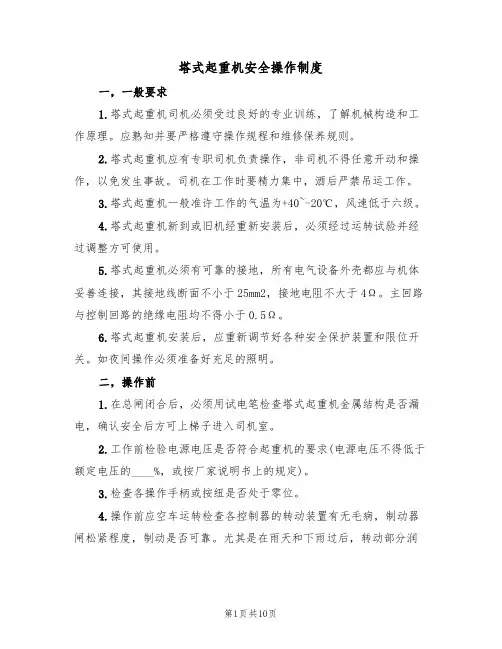 塔式起重机安全操作制度

一，一般要求

1.塔式起重机司机必须受过良好的专业训练，了解机械构造和工作原理。应熟知并要严格遵守操作规程和维修保养规则。

2.塔式起重机应有专职司机负责操作，非司机不得任意开动和操作，以免发生事故。司机在工作时要精力集中，酒后严禁吊运工作。

3.塔式起重机一般准许工作的气温为+40~-20℃，风速低于六级。

4.塔式起重机新到或旧机经重新安装后，必须经过运转试验并经过调整方可使用。

5.塔式起重机必须有可靠的接地，所有电气设备外壳都应与机体妥善连接，其接地线断面不小于25mm2，接地电阻不大于4Ω。主回路与控制回路的绝缘电阻均不得小于0.5Ω。

6.塔式起重机安装后，应重新调节好各种安全保护装置和限位开关。如夜间操作必须准备好充足的照明。

二，操作前

1.在总闸闭合后，必须用试电笔检查塔式起重机金属结构是否漏电，确认安全后方可上梯子进入司机室。

2.工作前检验电源电压是否符合起重机的要求(电源电压不得低于额定电压的____%，或按厂家说明书上的规定)。

3.检查各操作手柄或按纽是否处于零位。

4.操作前应空车运转检查各控制器的转动装置有无毛病，制动器闸松紧程度，制动是否可靠。尤其是在雨天和下雨过后，转动部分润

第1页共10页